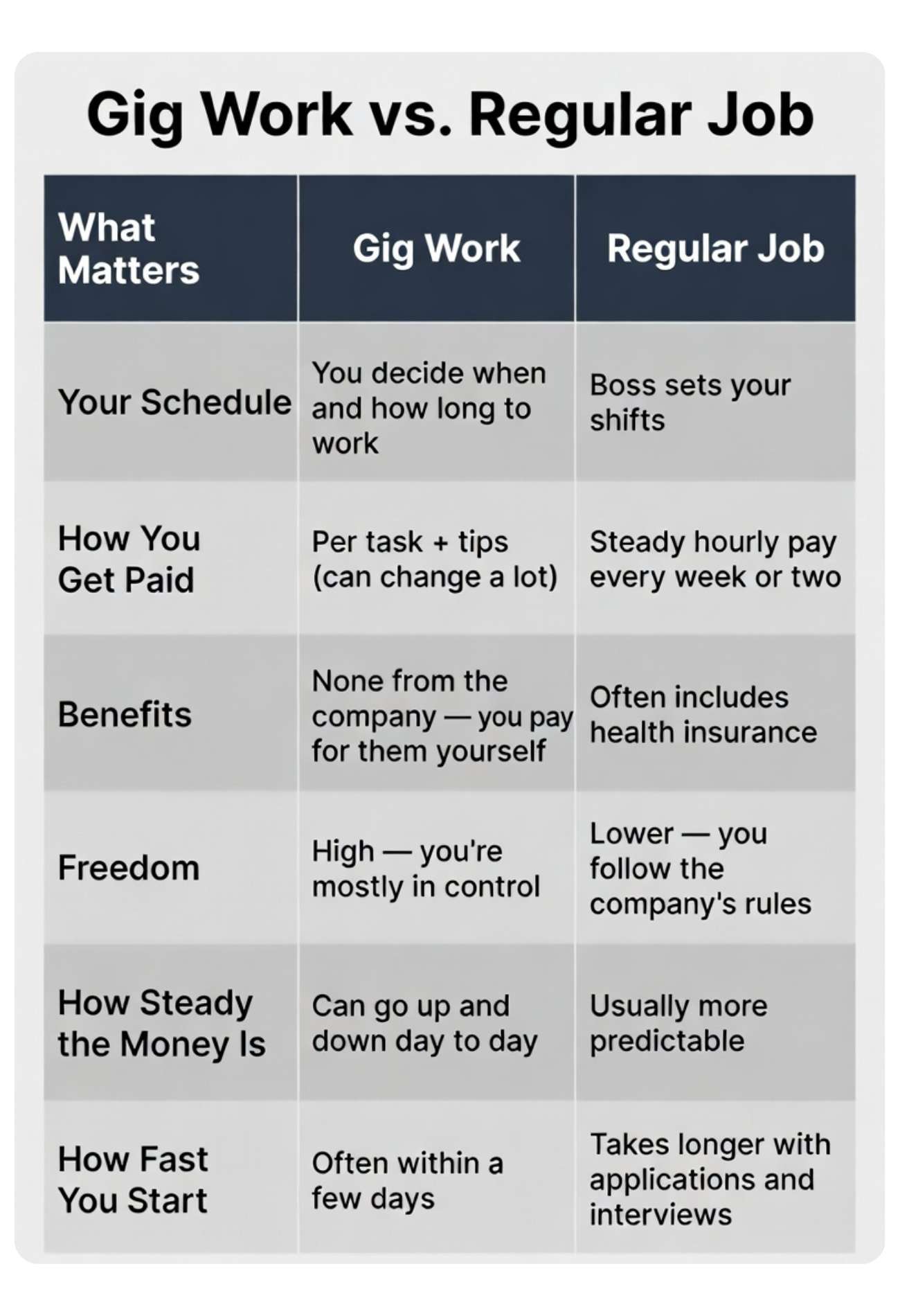 Gig Work vs. Regular Job

| What Matters | Gig Work | Regular Job |
|---|---|---|
| Your Schedule | You decide when and how long to work | Boss sets your shifts |
| How You Get Paid | Per task + tips (can change a lot) | Steady hourly pay every week or two |
| Benefits | None from the company — you pay for them yourself | Often includes health insurance |
| Freedom | High — you're mostly in control | Lower — you follow the company's rules |
| How Steady the Money Is | Can go up and down day to day | Usually more predictable |
| How Fast You Start | Often within a few days | Takes longer with applications and interviews |